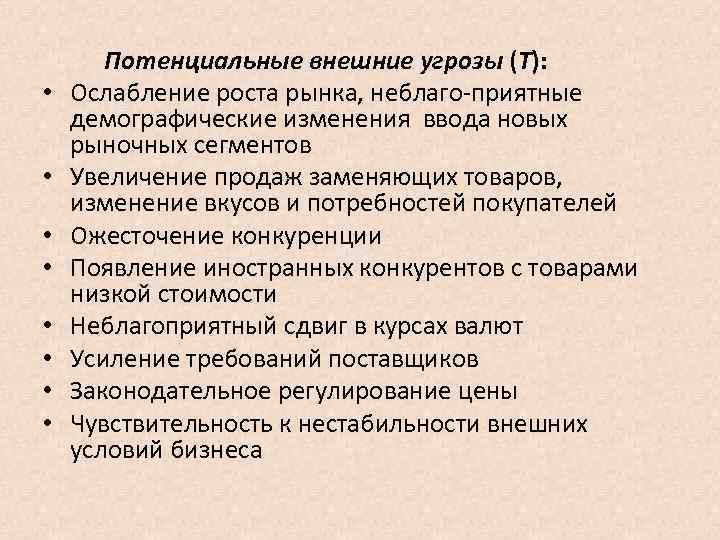 Потенциальные внешние угрозы (Т):

• Ослабление роста рынка, неблаго-приятные демографические изменения  ввода новых рыночных сегментов
• Увеличение продаж заменяющих товаров, изменение вкусов и потребностей покупателей
• Ожесточение конкуренции
• Появление иностранных конкурентов с товарами низкой стоимости
• Неблагоприятный сдвиг в курсах валют
• Усиление требований поставщиков
• Законодательное регулирование цены
• Чувствительность к нестабильности внешних условий бизнеса